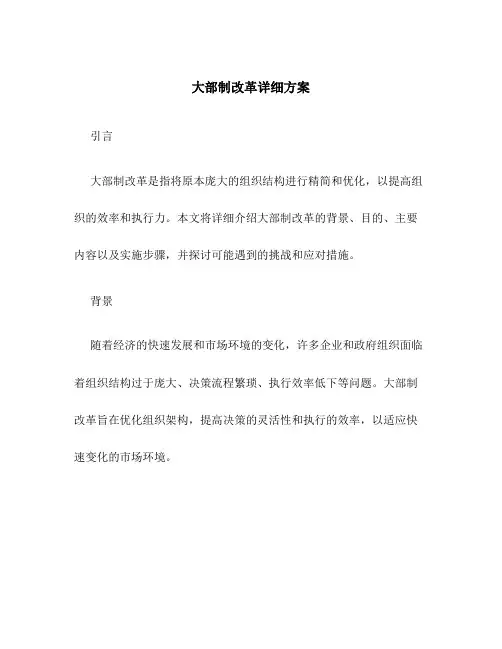 大部制改革详细方案

引言

大部制改革是指将原本庞大的组织结构进行精简和优化，以提高组织的效率和执行力。本文将详细介绍大部制改革的背景、目的、主要内容以及实施步骤，并探讨可能遇到的挑战和应对措施。

背景

随着经济的快速发展和市场环境的变化，许多企业和政府组织面临着组织结构过于庞大、决策流程繁琐、执行效率低下等问题。大部制改革旨在优化组织架构，提高决策的灵活性和执行的效率，以适应快速变化的市场环境。